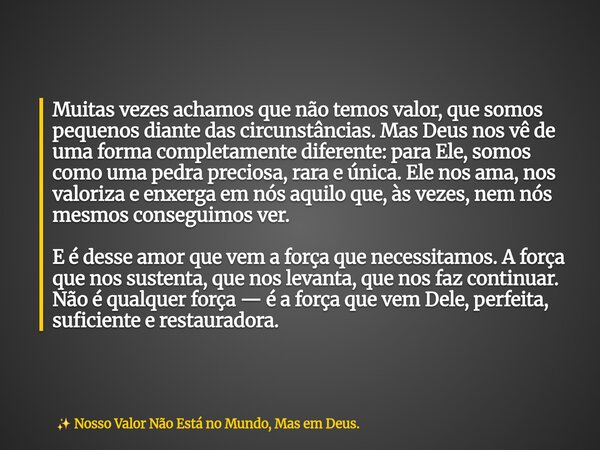 Muitas vezes achamos que não temos valor, que somos pequenos diante das circunstâncias. Mas Deus nos vê de uma forma completamente diferente: para Ele, somos como uma pedra preciosa, rara e única. Ele nos ama, nos valoriza e enxerga em nós aquilo que, às vezes, nem nós mesmos conseguimos ver.

E é desse amor que vem a força que necessitamos. A força que nos sustenta, que nos levanta, que nos faz continuar. Não é qualquer força — é a força que vem Dele, perfeita, suficiente e restauradora.

✨ Nosso Valor Não Está no Mundo, Mas em Deus.